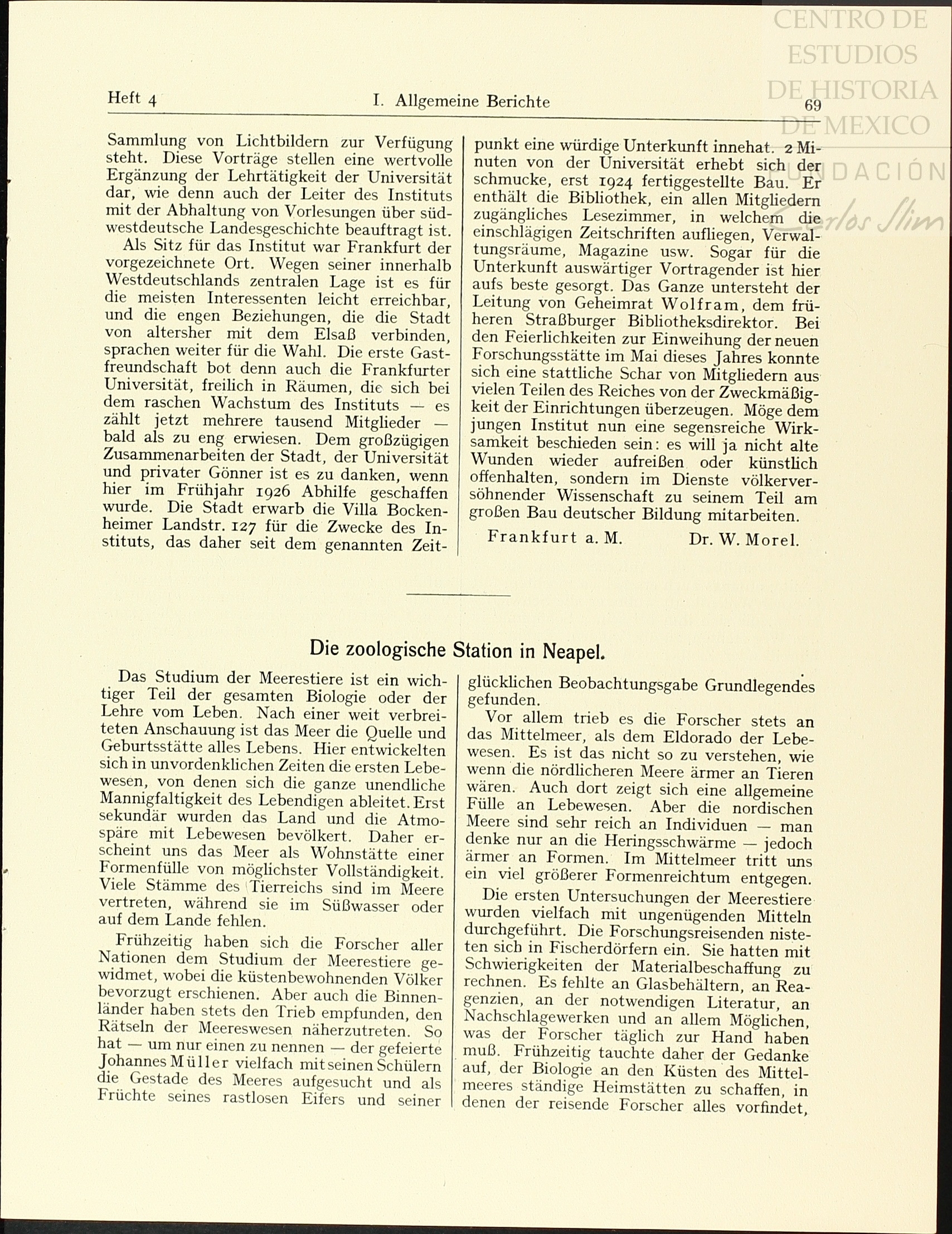 CENTRO DE ESTUDIOS DE HISTORIA DE MEXICO FUNDACIÓN Carlos Slim

Heft 4 I. Allgemeine Berichte 69

Sammlung von Lichtbildern zur Verfügung steht. Diese Vorträge stellen eine wertvolle Ergänzung der Lehrtätigkeit der Universität dar, wie denn auch der Leiter des Instituts mit der Abhaltung von Vorlesungen über südwestdeutsche Landesgeschichte beauftragt ist.

Als Sitz für das Institut war Frankfurt der vorgezeichnete Ort. Wegen seiner innerhalb Westdeutschlands zentralen Lage ist es für die meisten Interessenten leicht erreichbar, und die engen Beziehungen, die die Stadt von altersher mit dem Elsaß verbinden, sprachen weiter für die Wahl. Die erste Gastfreundschaft bot denn auch die Frankfurter Universität, freilich in Räumen, die sich bei dem raschen Wachstum des Instituts — es zählt jetzt mehrere tausend Mitglieder — bald als zu eng erwiesen. Dem großzügigen Zusammenarbeiten der Stadt, der Universität und privater Gönner ist es zu danken, wenn hier im Frühjahr 1926 Abhilfe geschaffen wurde. Die Stadt erwarb die Villa Bockenheimer Landstr. 127 für die Zwecke des Instituts, das daher seit dem genannten Zeitpunkt eine würdige Unterkunft innehat. 2 Minuten von der Universität erhebt sich der schmucke, erst 1924 fertiggestellte Bau. Er enthält die Bibliothek, ein allen Mitgliedern zugängliches Lesezimmer, in welchem die einschlägigen Zeitschriften aufliegen, Verwaltungsräume, Magazine usw. Sogar für die Unterkunft auswärtiger Vortragender ist hier aufs beste gesorgt. Das Ganze untersteht der Leitung von Geheimrat Wolfram, dem früheren Straßburger Bibliotheksdirektor. Bei den Feierlichkeiten zur Einweihung der neuen Forschungsstätte im Mai dieses Jahres konnte sich eine stattliche Schar von Mitgliedern aus vielen Teilen des Reiches von der Zweckmäßigkeit der Einrichtungen überzeugen. Möge dem jungen Institut nun eine segensreiche Wirksamkeit beschieden sein: es will ja nicht alte Wunden wieder aufreißen oder künstlich offenhalten, sondern im Dienste völkerversöhnender Wissenschaft zu seinem Teil am großen Bau deutscher Bildung mitarbeiten.

Frankfurt a. M. Dr. W. Morel.

Die zoologische Station in Neapel.

Das Studium der Meerestiere ist ein wichtiger Teil der gesamten Biologie oder der Lehre vom Leben. Nach einer weit verbreiteten Anschauung ist das Meer die Quelle und Geburtsstätte alles Lebens. Hier entwickelten sich in unvordenklichen Zeiten die ersten Lebewesen, von denen sich die ganze unendliche Mannigfaltigkeit des Lebendigen ableitet. Erst sekundär wurden das Land und die Atmospäre mit Lebewesen bevölkert. Daher erscheint uns das Meer als Wohnstätte einer Formenfülle von möglichster Vollständigkeit. Viele Stämme des Tierreichs sind im Meere vertreten, während sie im Süßwasser oder auf dem Lande fehlen.

Frühzeitig haben sich die Forscher aller Nationen dem Studium der Meerestiere gewidmet, wobei die küstenbewohnenden Völker bevorzugt erschienen. Aber auch die Binnenländer haben stets den Trieb empfunden, den Rätseln der Meereswesen näherzutreten. So hat — um nur einen zu nennen — der gefeierte Johannes Müller vielfach mit seinen Schülern die Gestade des Meeres aufgesucht und als Früchte seines rastlosen Eifers und seiner glücklichen Beobachtungsgabe Grundlegendes gefunden.

Vor allem trieb es die Forscher stets an das Mittelmeer, als dem Eldorado der Lebewesen. Es ist das nicht so zu verstehen, wie wenn die nördlicheren Meere ärmer an Tieren wären. Auch dort zeigt sich eine allgemeine Fülle an Lebewesen. Aber die nordischen Meere sind sehr reich an Individuen — man denke nur an die Heringsschwärme — jedoch ärmer an Formen. Im Mittelmeer tritt uns ein viel größerer Formenreichtum entgegen.

Die ersten Untersuchungen der Meerestiere wurden vielfach mit ungenügenden Mitteln durchgeführt. Die Forschungsreisenden nisteten sich in Fischerdörfern ein. Sie hatten mit Schwierigkeiten der Materialbeschaffung zu rechnen. Es fehlte an Glasbehältern, an Reagenzien, an der notwendigen Literatur, an Nachschlagewerken und an allem Möglichen, was der Forscher täglich zur Hand haben muß. Frühzeitig tauchte daher der Gedanke auf, der Biologie an den Küsten des Mittelmeeres ständige Heimstätten zu schaffen, in denen der reisende Forscher alles vorfindet,